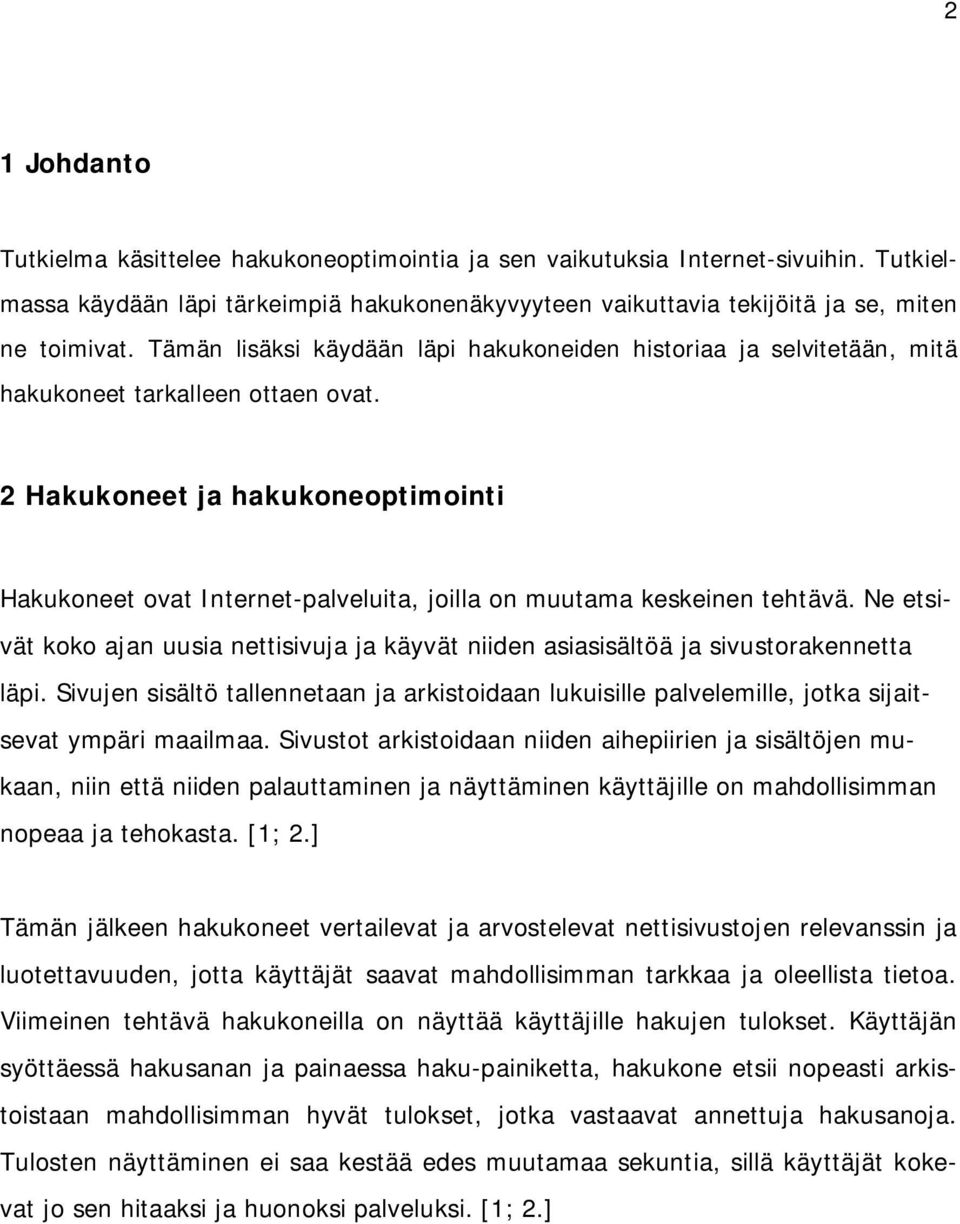 2

1 Johdanto

Tutkielma käsittelee hakukoneoptimointia ja sen vaikutuksia Internet-sivuihin. Tutkielmassa käydään läpi tärkeimpiä hakukonenäkyvyyteen vaikuttavia tekijöitä ja se, miten ne toimivat. Tämän lisäksi käydään läpi hakukoneiden historiaa ja selvitetään, mitä hakukoneet tarkalleen ottaen ovat.

2 Hakukoneet ja hakukoneoptimointi

Hakukoneet ovat Internet-palveluita, joilla on muutama keskeinen tehtävä. Ne etsivät koko ajan uusia nettisivuja ja käyvät niiden asiasisältöä ja sivustorakennetta läpi. Sivujen sisältö tallennetaan ja arkistoidaan lukuisille palvelemille, jotka sijaitsevat ympäri maailmaa. Sivustot arkistoidaan niiden aihepiirien ja sisältöjen mukaan, niin että niiden palauttaminen ja näyttäminen käyttäjille on mahdollisimman nopeaa ja tehokasta. [1; 2.]

Tämän jälkeen hakukoneet vertailevat ja arvostelevat nettisivustojen relevanssin ja luotettavuuden, jotta käyttäjät saavat mahdollisimman tarkkaa ja oleellista tietoa. Viimeinen tehtävä hakukoneilla on näyttää käyttäjille hakujen tulokset. Käyttäjän syöttäessä hakusanan ja painaessa haku-painiketta, hakukone etsii nopeasti arkistoistaan mahdollisimman hyvät tulokset, jotka vastaavat annettuja hakusanoja. Tulosten näyttäminen ei saa kestää edes muutamaa sekuntia, sillä käyttäjät kokevat jo sen hitaaksi ja huonoksi palveluksi. [1; 2.]